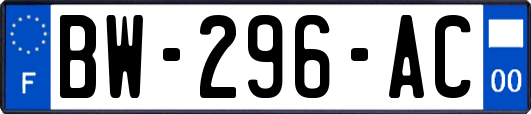 F
BW-296-AC
00